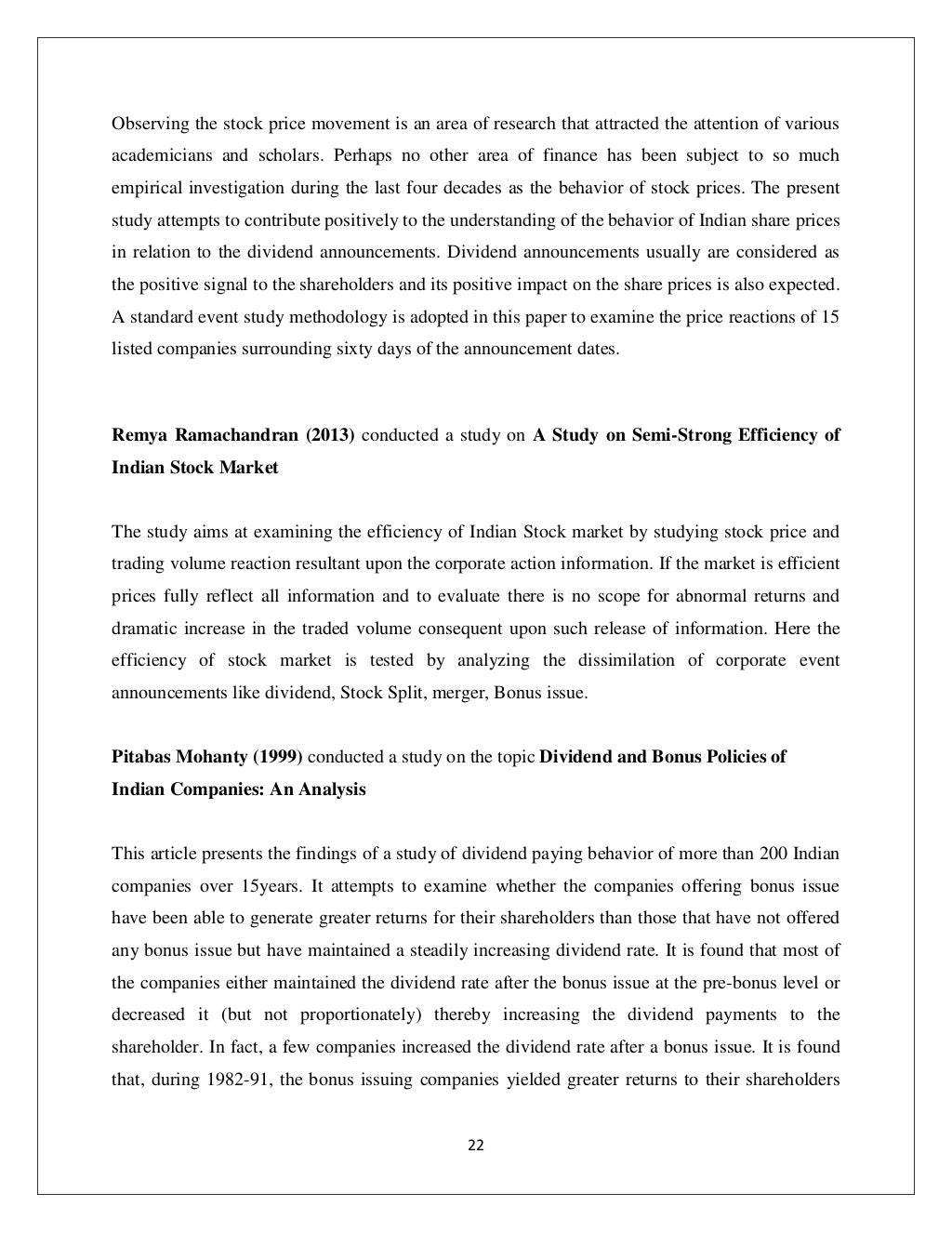 Observing the stock price movement is an area of research that attracted the attention of various academicians and scholars. Perhaps no other area of finance has been subject to so much empirical investigation during the last four decades as the behavior of stock prices. The present study attempts to contribute positively to the understanding of the behavior of Indian share prices in relation to the dividend announcements. Dividend announcements usually are considered as the positive signal to the shareholders and its positive impact on the share prices is also expected. A standard event study methodology is adopted in this paper to examine the price reactions of 15 listed companies surrounding sixty days of the announcement dates.

Remya Ramachandran (2013) conducted a study on A Study on Semi-Strong Efficiency of Indian Stock Market

The study aims at examining the efficiency of Indian Stock market by studying stock price and trading volume reaction resultant upon the corporate action information. If the market is efficient prices fully reflect all information and to evaluate there is no scope for abnormal returns and dramatic increase in the traded volume consequent upon such release of information. Here the efficiency of stock market is tested by analyzing the dissimilation of corporate event announcements like dividend, Stock Split, merger, Bonus issue.

Pitabas Mohanty (1999) conducted a study on the topic Dividend and Bonus Policies of Indian Companies: An Analysis

This article presents the findings of a study of dividend paying behavior of more than 200 Indian companies over 15years. It attempts to examine whether the companies offering bonus issue have been able to generate greater returns for their shareholders than those that have not offered any bonus issue but have maintained a steadily increasing dividend rate. It is found that most of the companies either maintained the dividend rate after the bonus issue at the pre-bonus level or decreased it (but not proportionately) thereby increasing the dividend payments to the shareholder. In fact, a few companies increased the dividend rate after a bonus issue. It is found that, during 1982-91, the bonus issuing companies yielded greater returns to their shareholders

22